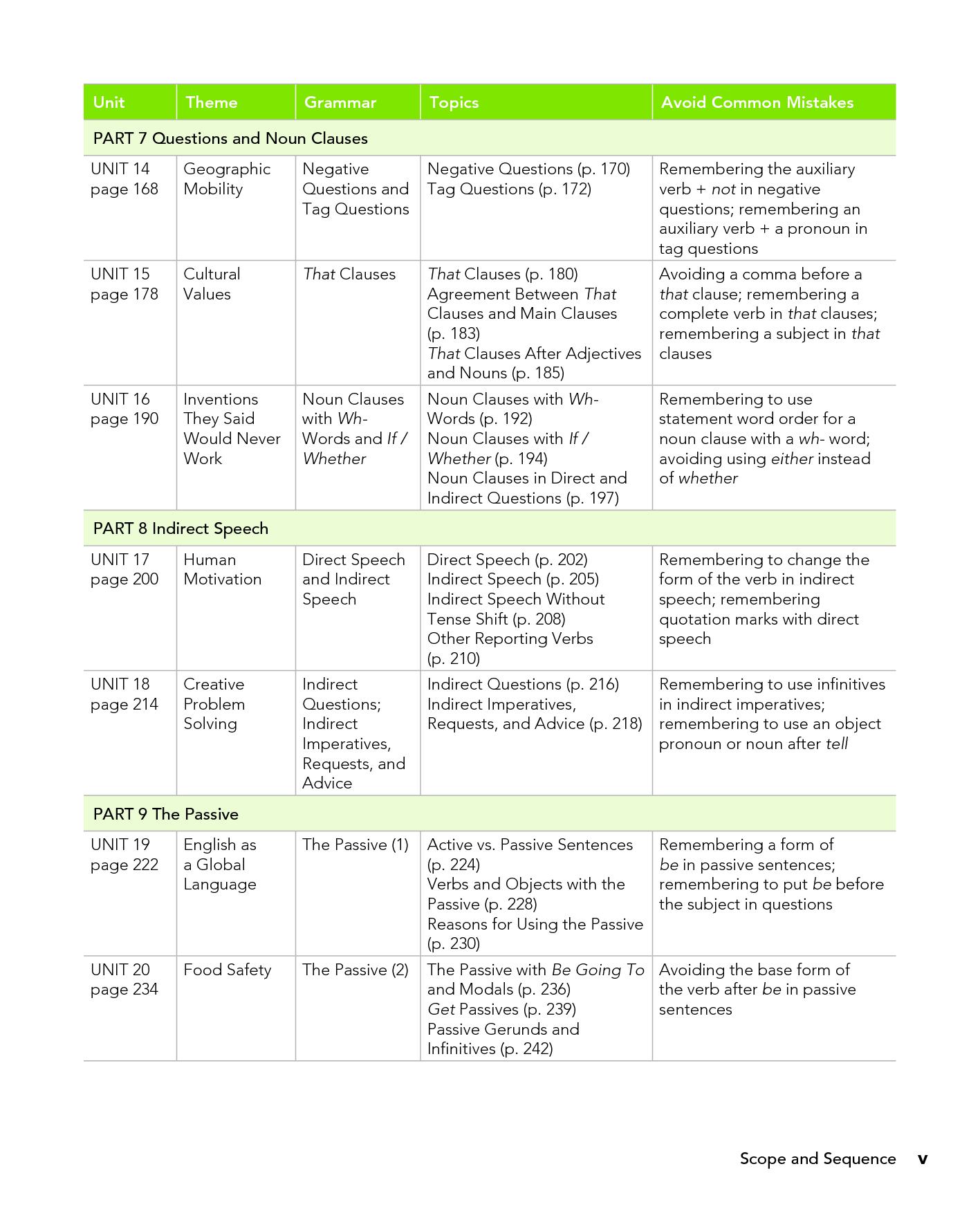 | Unit | Theme | Grammar | Topics | Avoid Common Mistakes |
|---|---|---|---|---|
| PART 7 Questions and Noun Clauses | | | | |
| UNIT 14 page 168 | Geographic Mobility | Negative Questions and Tag Questions | Negative Questions (p. 170) Tag Questions (p. 172) | Remembering the auxiliary verb + not in negative questions; remembering an auxiliary verb + a pronoun in tag questions |
| UNIT 15 page 178 | Cultural Values | That Clauses | That Clauses (p. 180) Agreement Between That Clauses and Main Clauses (p. 183) That Clauses After Adjectives and Nouns (p. 185) | Avoiding a comma before a that clause; remembering a complete verb in that clauses; remembering a subject in that clauses |
| UNIT 16 page 190 | Inventions They Said Would Never Work | Noun Clauses with Wh- Words and If / Whether | Noun Clauses with Wh- Words (p. 192) Noun Clauses with If / Whether (p. 194) Noun Clauses in Direct and Indirect Questions (p. 197) | Remembering to use statement word order for a noun clause with a wh- word; avoiding using either instead of whether |
| PART 8 Indirect Speech | | | | |
| UNIT 17 page 200 | Human Motivation | Direct Speech and Indirect Speech | Direct Speech (p. 202) Indirect Speech (p. 205) Indirect Speech Without Tense Shift (p. 208) Other Reporting Verbs (p. 210) | Remembering to change the form of the verb in indirect speech; remembering quotation marks with direct speech |
| UNIT 18 page 214 | Creative Problem Solving | Indirect Questions; Indirect Imperatives, Requests, and Advice | Indirect Questions (p. 216) Indirect Imperatives, Requests, and Advice (p. 218) | Remembering to use infinitives in indirect imperatives; remembering to use an object pronoun or noun after tell |
| PART 9 The Passive | | | | |
| UNIT 19 page 222 | English as a Global Language | The Passive (1) | Active vs. Passive Sentences (p. 224) Verbs and Objects with the Passive (p. 228) Reasons for Using the Passive (p. 230) | Remembering a form of be in passive sentences; remembering to put be before the subject in questions |
| UNIT 20 page 234 | Food Safety | The Passive (2) | The Passive with Be Going To and Modals (p. 236) Get Passives (p. 239) Passive Gerunds and Infinitives (p. 242) | Avoiding the base form of the verb after be in passive sentences |

Scope and Sequence v